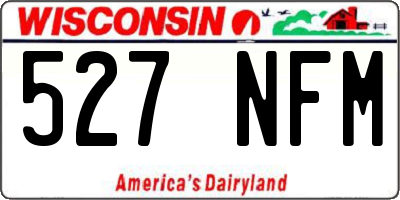 WISCONSIN

527 NFM

America's Dairyland